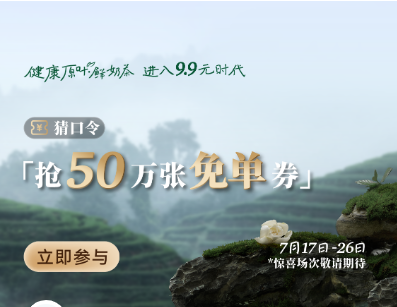 健康原叶鲜奶茶 进入9.9元时代

¥ 猜口令

「抢50万张免单券」

立即参与

7月17日-26日
*惊喜场次敬请期待